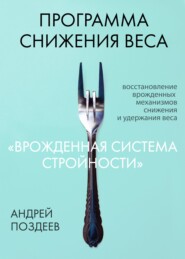 ПРОГРАММА СНИЖЕНИЯ ВЕСА

восстановление врожденных механизмов снижения и удержания веса

«ВРОЖДЕННАЯ СИСТЕМА СТРОЙНОСТИ»

АНДРЕЙ ПОЗДЕЕВ